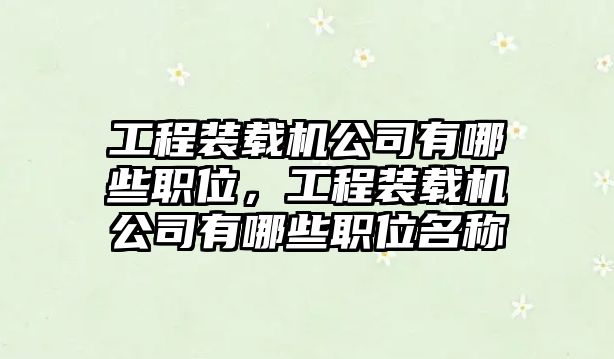 工程装载机公司有哪些职位，工程装载机公司有哪些职位名称